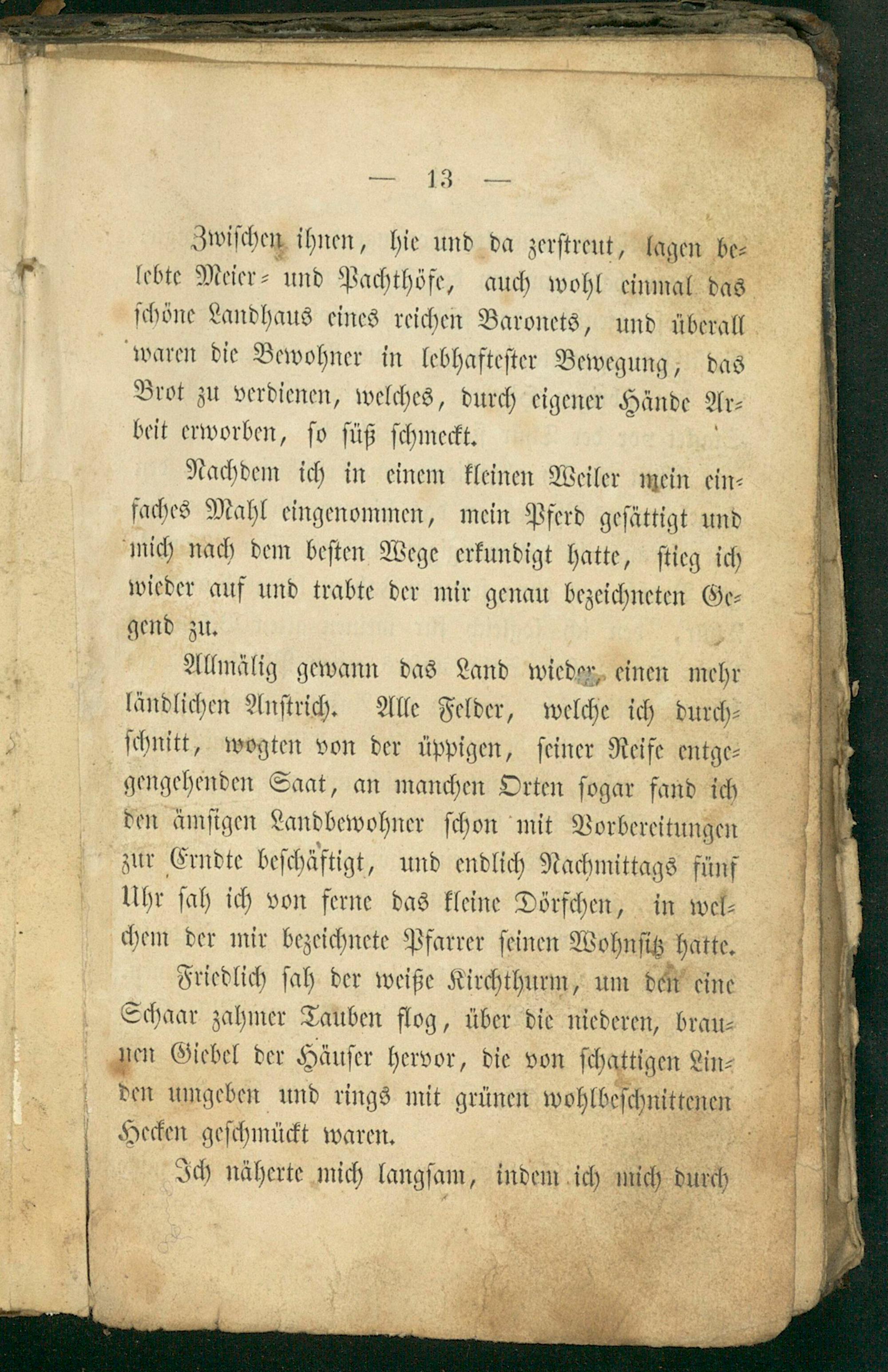 — 13 —

Zwischen ihnen, hie und da zerstreut, lagen belebte Meier- und Pachthöfe, auch wohl einmal das schöne Landhaus eines reichen Baronets, und überall waren die Bewohner in lebhaftester Bewegung, das Brot zu verdienen, welches, durch eigener Hände Arbeit erworben, so süß schmeckt.

Nachdem ich in einem kleinen Weiler mein einfaches Mahl eingenommen, mein Pferd gesättigt und mich nach dem besten Wege erkundigt hatte, stieg ich wieder auf und trabte der mir genau bezeichneten Gegend zu.

Allmälig gewann das Land wieder einen mehr ländlichen Anstrich. Alle Felder, welche ich durchschnitt, wogten von der üppigen, seiner Reife entgegengehenden Saat, an manchen Orten sogar fand ich den ämsigen Landbewohner schon mit Vorbereitungen zur Erndte beschäftigt, und endlich Nachmittags fünf Uhr sah ich von ferne das kleine Dörfchen, in welchem der mir bezeichnete Pfarrer seinen Wohnsitz hatte.

Friedlich sah der weiße Kirchthurm, um den eine Schaar zahmer Tauben flog, über die niederen, braunen Giebel der Häuser hervor, die von schattigen Linden umgeben und rings mit grünen wohlbeschnittenen Hecken geschmückt waren.

Ich näherte mich langsam, indem ich mich durch